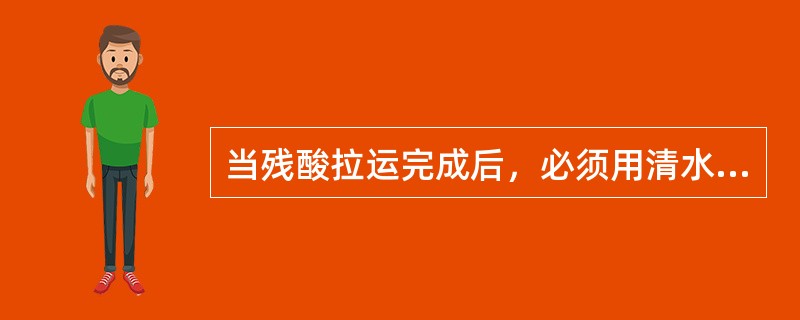 当残酸拉运完成后，必须用清水...